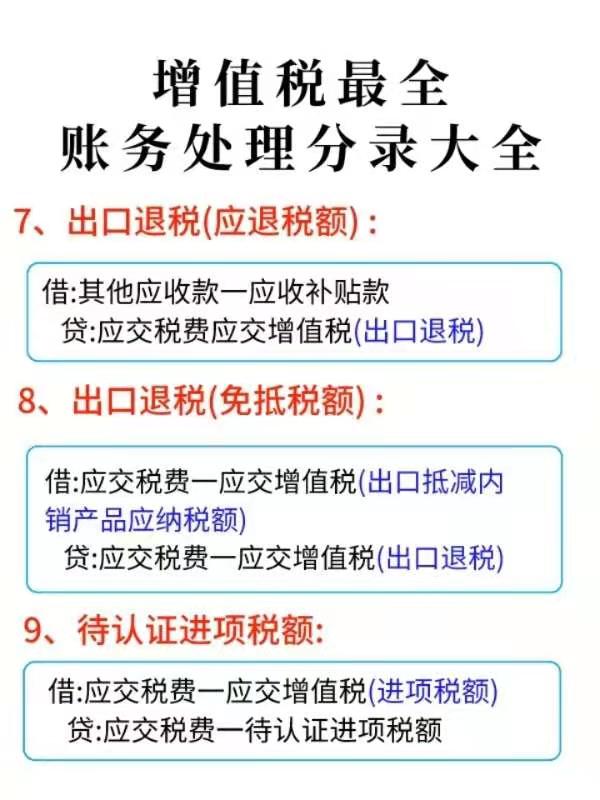 增值税最全
账务处理分录大全

7、出口退税(应退税额)：

借:其他应收款一应收补贴款
贷:应交税费应交增值税(出口退税)

8、出口退税(免抵税额)：

借:应交税费一应交增值税(出口抵减内销产品应纳税额)
贷:应交税费一应交增值税(出口退税)

9、待认证进项税额:

借:应交税费一应交增值税(进项税额)
贷:应交税费一待认证进项税额